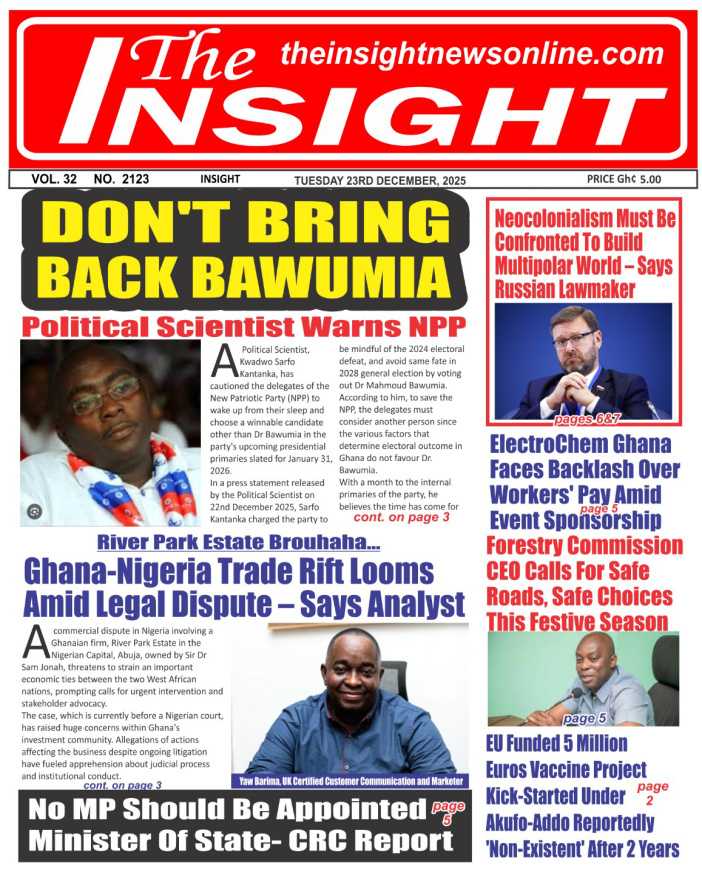 The INSIGHT theinsightnewsonline.com

VOL. 32 NO. 2123 INSIGHT TUESDAY 23RD DECEMBER, 2025 PRICE Gh¢ 5.00

DON'T BRING BACK BAWUMIA

Political Scientist Warns NPP

A Political Scientist, Kwadwo Sarfo Kantanka, has cautioned the delegates of the New Patriotic Party (NPP) to wake up from their sleep and choose a winnable candidate other than Dr Bawumia in the party's upcoming presidential primaries slated for January 31, 2026.

In a press statement released by the Political Scientist on 22nd December 2025, Sarfo Kantanka charged the party to be mindful of the 2024 electoral defeat, and avoid same fate in 2028 general election by voting out Dr Mahmoud Bawumia.

According to him, to save the NPP, the delegates must consider another person since the various factors that determine electoral outcome in Ghana do not favour Dr. Bawumia.

With a month to the internal primaries of the party, he believes the time has come for

cont. on page 3

River Park Estate Brouhaha...

Ghana-Nigeria Trade Rift Looms Amid Legal Dispute – Says Analyst

A commercial dispute in Nigeria involving a Ghanaian firm, River Park Estate in the Nigerian Capital, Abuja, owned by Sir Dr Sam Jonah, threatens to strain an important economic ties between the two West African nations, prompting calls for urgent intervention and stakeholder advocacy.

The case, which is currently before a Nigerian court, has raised huge concerns within Ghana's investment community. Allegations of actions affecting the business despite ongoing litigation have fueled apprehension about judicial process and institutional conduct.

cont. on page 3

Yaw Barima, UK Certified Customer Communication and Marketer

No MP Should Be Appointed Minister Of State- CRC Report page 5

Neocolonialism Must Be Confronted To Build Multipolar World – Says Russian Lawmaker

pages 6&7

ElectroChem Ghana Faces Backlash Over Workers' Pay Amid Event Sponsorship page 5

Forestry Commission CEO Calls For Safe Roads, Safe Choices This Festive Season

page 5

EU Funded 5 Million Euros Vaccine Project Kick-Started Under Akufo-Addo Reportedly 'Non-Existent' After 2 Years page 2